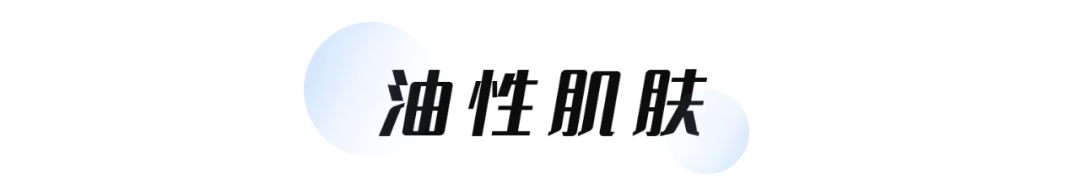 油性肌肤